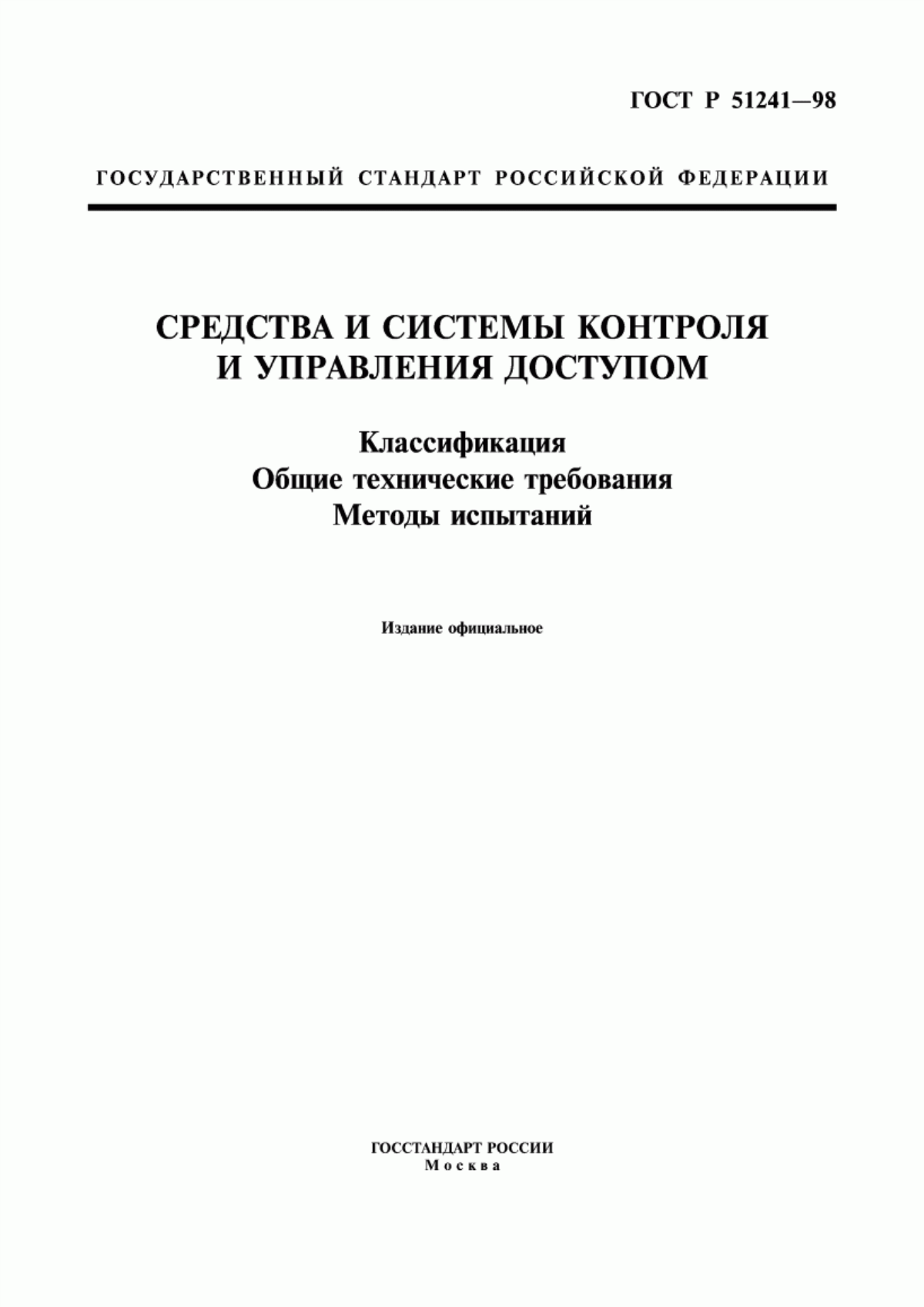 ГОСТ Р 51241—98

ГОСУДАРСТВЕННЫЙ СТАНДАРТ РОССИЙСКОЙ ФЕДЕРАЦИИ

СРЕДСТВА И СИСТЕМЫ КОНТРОЛЯ И УПРАВЛЕНИЯ ДОСТУПОМ

Классификация
Общие технические требования
Методы испытаний

Издание официальное

ГОССТАНДАРТ РОССИИ
Москва